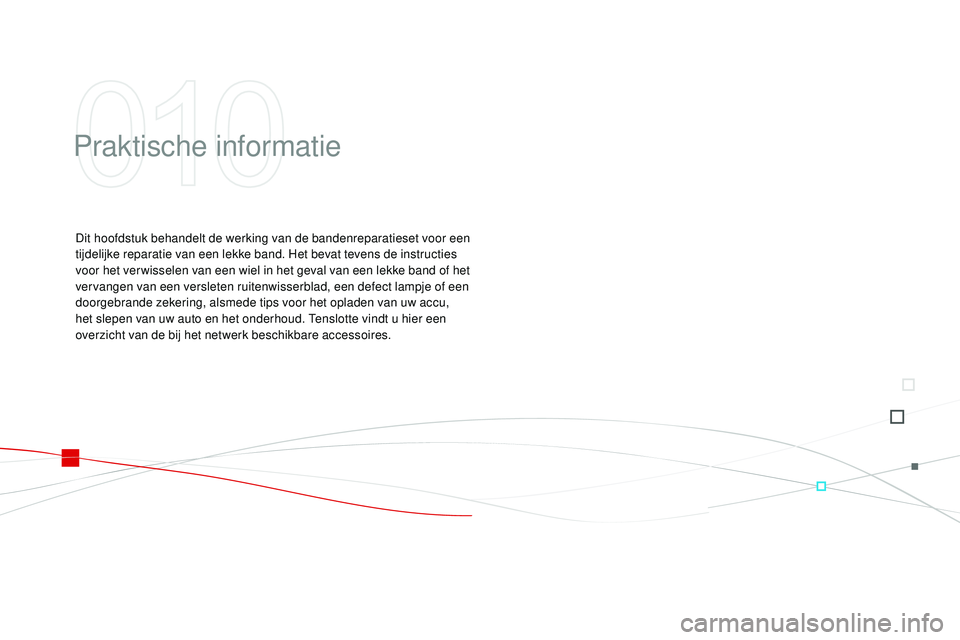 010

Praktische informatie

Dit hoofdstuk behandelt de werking van de bandenreparatieset voor een tijdelijke reparatie van een lekke band. Het bevat tevens de instructies voor het verwisselen van een wiel in het geval van een lekke band of het vervangen van een versleten ruitenwisserblad, een defect lampje of een doorgebrande zekering, alsmede tips voor het opladen van uw accu, het slepen van uw auto en het onderhoud. Tenslotte vindt u hier een overzicht van de bij het netwerk beschikbare accessoires.

carmanualsonline.info